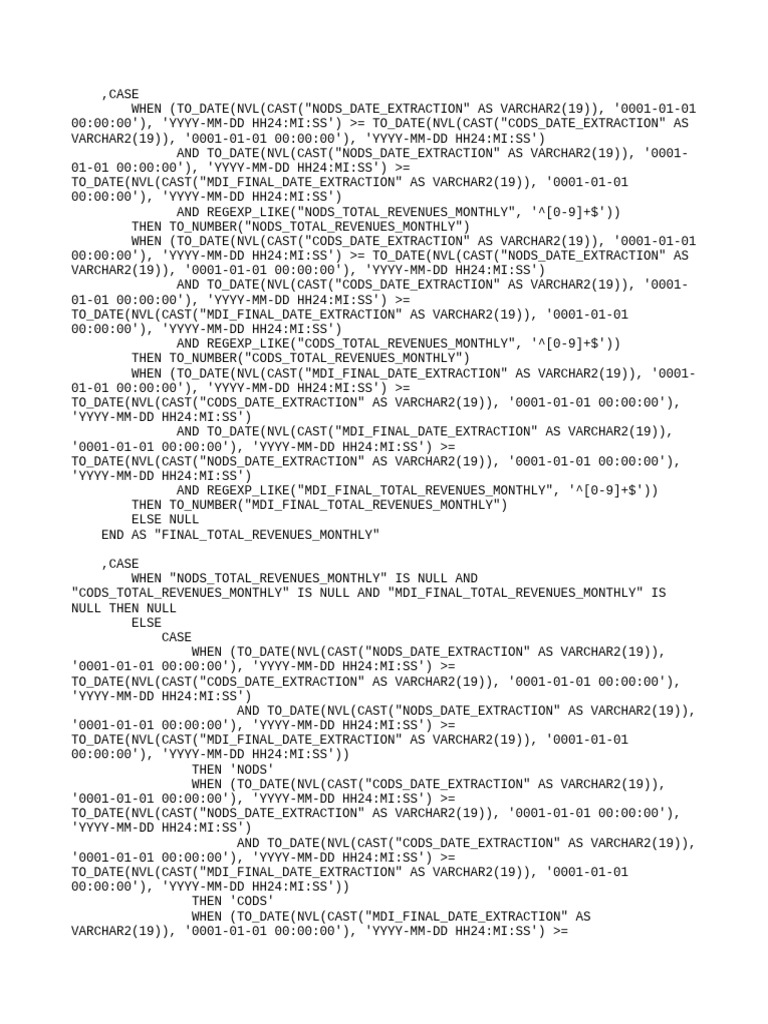 ,CASE
WHEN (TO_DATE(NVL(CAST("NODS_DATE_EXTRACTION" AS VARCHAR2(19)), '0001-01-01 00:00:00'), 'YYYY-MM-DD HH24:MI:SS') >= TO_DATE(NVL(CAST("CODS_DATE_EXTRACTION" AS VARCHAR2(19)), '0001-01-01 00:00:00'), 'YYYY-MM-DD HH24:MI:SS')
AND TO_DATE(NVL(CAST("NODS_DATE_EXTRACTION" AS VARCHAR2(19)), '0001-01-01 00:00:00'), 'YYYY-MM-DD HH24:MI:SS') >= TO_DATE(NVL(CAST("MDI_FINAL_DATE_EXTRACTION" AS VARCHAR2(19)), '0001-01-01 00:00:00'), 'YYYY-MM-DD HH24:MI:SS')
AND REGEXP_LIKE("NODS_TOTAL_REVENUES_MONTHLY", '^[0-9]+$'))
THEN TO_NUMBER("NODS_TOTAL_REVENUES_MONTHLY")
WHEN (TO_DATE(NVL(CAST("CODS_DATE_EXTRACTION" AS VARCHAR2(19)), '0001-01-01 00:00:00'), 'YYYY-MM-DD HH24:MI:SS') >= TO_DATE(NVL(CAST("NODS_DATE_EXTRACTION" AS VARCHAR2(19)), '0001-01-01 00:00:00'), 'YYYY-MM-DD HH24:MI:SS')
AND TO_DATE(NVL(CAST("CODS_DATE_EXTRACTION" AS VARCHAR2(19)), '0001-01-01 00:00:00'), 'YYYY-MM-DD HH24:MI:SS') >= TO_DATE(NVL(CAST("MDI_FINAL_DATE_EXTRACTION" AS VARCHAR2(19)), '0001-01-01 00:00:00'), 'YYYY-MM-DD HH24:MI:SS')
AND REGEXP_LIKE("CODS_TOTAL_REVENUES_MONTHLY", '^[0-9]+$'))
THEN TO_NUMBER("CODS_TOTAL_REVENUES_MONTHLY")
WHEN (TO_DATE(NVL(CAST("MDI_FINAL_DATE_EXTRACTION" AS VARCHAR2(19)), '0001-01-01 00:00:00'), 'YYYY-MM-DD HH24:MI:SS') >= TO_DATE(NVL(CAST("CODS_DATE_EXTRACTION" AS VARCHAR2(19)), '0001-01-01 00:00:00'), 'YYYY-MM-DD HH24:MI:SS')
AND TO_DATE(NVL(CAST("MDI_FINAL_DATE_EXTRACTION" AS VARCHAR2(19)), '0001-01-01 00:00:00'), 'YYYY-MM-DD HH24:MI:SS') >= TO_DATE(NVL(CAST("NODS_DATE_EXTRACTION" AS VARCHAR2(19)), '0001-01-01 00:00:00'), 'YYYY-MM-DD HH24:MI:SS')
AND REGEXP_LIKE("MDI_FINAL_TOTAL_REVENUES_MONTHLY", '^[0-9]+$'))
THEN TO_NUMBER("MDI_FINAL_TOTAL_REVENUES_MONTHLY")
ELSE NULL
END AS "FINAL_TOTAL_REVENUES_MONTHLY"

,CASE
WHEN "NODS_TOTAL_REVENUES_MONTHLY" IS NULL AND "CODS_TOTAL_REVENUES_MONTHLY" IS NULL AND "MDI_FINAL_TOTAL_REVENUES_MONTHLY" IS NULL THEN NULL
ELSE
CASE
WHEN (TO_DATE(NVL(CAST("NODS_DATE_EXTRACTION" AS VARCHAR2(19)), '0001-01-01 00:00:00'), 'YYYY-MM-DD HH24:MI:SS') >= TO_DATE(NVL(CAST("CODS_DATE_EXTRACTION" AS VARCHAR2(19)), '0001-01-01 00:00:00'), 'YYYY-MM-DD HH24:MI:SS')
AND TO_DATE(NVL(CAST("NODS_DATE_EXTRACTION" AS VARCHAR2(19)), '0001-01-01 00:00:00'), 'YYYY-MM-DD HH24:MI:SS') >= TO_DATE(NVL(CAST("MDI_FINAL_DATE_EXTRACTION" AS VARCHAR2(19)), '0001-01-01 00:00:00'), 'YYYY-MM-DD HH24:MI:SS'))
THEN 'NODS'
WHEN (TO_DATE(NVL(CAST("CODS_DATE_EXTRACTION" AS VARCHAR2(19)), '0001-01-01 00:00:00'), 'YYYY-MM-DD HH24:MI:SS') >= TO_DATE(NVL(CAST("NODS_DATE_EXTRACTION" AS VARCHAR2(19)), '0001-01-01 00:00:00'), 'YYYY-MM-DD HH24:MI:SS')
AND TO_DATE(NVL(CAST("CODS_DATE_EXTRACTION" AS VARCHAR2(19)), '0001-01-01 00:00:00'), 'YYYY-MM-DD HH24:MI:SS') >= TO_DATE(NVL(CAST("MDI_FINAL_DATE_EXTRACTION" AS VARCHAR2(19)), '0001-01-01 00:00:00'), 'YYYY-MM-DD HH24:MI:SS'))
THEN 'CODS'
WHEN (TO_DATE(NVL(CAST("MDI_FINAL_DATE_EXTRACTION" AS VARCHAR2(19)), '0001-01-01 00:00:00'), 'YYYY-MM-DD HH24:MI:SS') >=